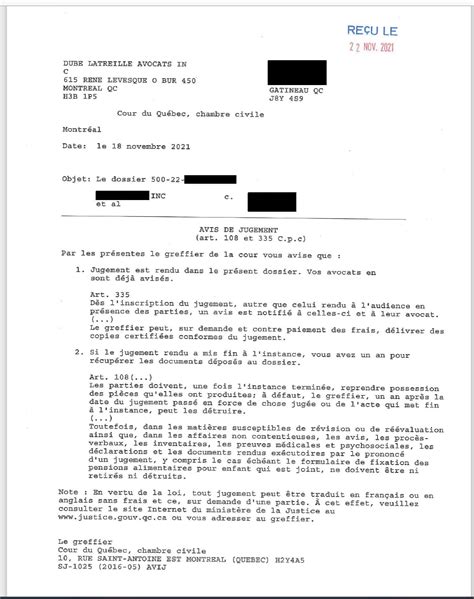 REÇU LE
22 NOV. 2021

DUBE LATREILLE AVOCATS IN C
615 RENE LEVESQUE O BUR 450
MONTREAL QC
H3B 1P5

GATINEAU QC
J8Y 4S9

Cour du Québec, chambre civile

Montréal

Date: le 18 novembre 2021

Objet: Le dossier 500-22-

INC c.
et al

AVIS DE JUGEMENT
(art. 108 et 335 C.p.c)

Par les présentes le greffier de la cour vous avise que :

1. Jugement est rendu dans le présent dossier. Vos avocats en sont déjà avisés.

Art. 335
Dès l'inscription du jugement, autre que celui rendu à l'audience en présence des parties, un avis est notifié à celles-ci et à leur avocat.
(...)
Le greffier peut, sur demande et contre paiement des frais, délivrer des copies certifiées conformes du jugement.

2. Si le jugement rendu a mis fin à l'instance, vous avez un an pour récupérer les documents déposés au dossier.

Art. 108(...)
Les parties doivent, une fois l'instance terminée, reprendre possession des pièces qu'elles ont produites; à défaut, le greffier, un an après la date du jugement passé en force de chose jugée ou de l'acte qui met fin à l'instance, peut les détruire.
(...)
Toutefois, dans les matières susceptibles de révision ou de réévaluation ainsi que, dans les affaires non contentieuses, les avis, les procès-verbaux, les inventaires, les preuves médicales et psychosociales, les déclarations et les documents rendus exécutoires par le prononcé d'un jugement, y compris le cas échéant le formulaire de fixation des pensions alimentaires pour enfant qui est joint, ne doivent être ni retirés ni détruits.

Note : En vertu de la loi, tout jugement peut être traduit en français ou en anglais sans frais et ce, sur demande d'une partie. À cet effet, veuillez consulter le site Internet du ministère de la Justice au www.justice.gouv.qc.ca ou vous adresser au greffier.

Le greffier
Cour du Québec, chambre civile
10, RUE SAINT-ANTOINE EST MONTREAL (QUEBEC) H2Y4A5
SJ-1025 (2016-05) AVIJ